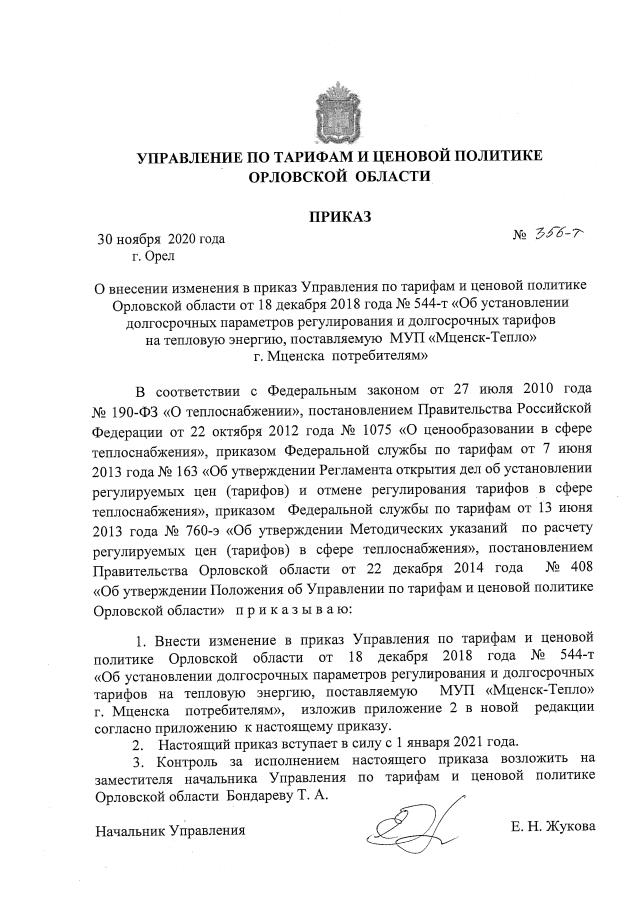 УПРАВЛЕНИЕ ПО ТАРИФАМ И ЦЕНОВОЙ ПОЛИТИКЕ ОРЛОВСКОЙ ОБЛАСТИ

ПРИКАЗ

30 ноября 2020 года № 356-т
г. Орел

О внесении изменения в приказ Управления по тарифам и ценовой политике Орловской области от 18 декабря 2018 года № 544-т «Об установлении долгосрочных параметров регулирования и долгосрочных тарифов на тепловую энергию, поставляемую МУП «Мценск-Тепло» г. Мценска потребителям»

В соответствии с Федеральным законом от 27 июля 2010 года № 190-ФЗ «О теплоснабжении», постановлением Правительства Российской Федерации от 22 октября 2012 года № 1075 «О ценообразовании в сфере теплоснабжения», приказом Федеральной службы по тарифам от 7 июня 2013 года № 163 «Об утверждении Регламента открытия дел об установлении регулируемых цен (тарифов) и отмене регулирования тарифов в сфере теплоснабжения», приказом Федеральной службы по тарифам от 13 июня 2013 года № 760-э «Об утверждении Методических указаний по расчету регулируемых цен (тарифов) в сфере теплоснабжения», постановлением Правительства Орловской области от 22 декабря 2014 года № 408 «Об утверждении Положения об Управлении по тарифам и ценовой политике Орловской области» п р и к а з ы в а ю:

1. Внести изменение в приказ Управления по тарифам и ценовой политике Орловской области от 18 декабря 2018 года № 544-т «Об установлении долгосрочных параметров регулирования и долгосрочных тарифов на тепловую энергию, поставляемую МУП «Мценск-Тепло» г. Мценска потребителям», изложив приложение 2 в новой редакции согласно приложению к настоящему приказу.

2. Настоящий приказ вступает в силу с 1 января 2021 года.

3. Контроль за исполнением настоящего приказа возложить на заместителя начальника Управления по тарифам и ценовой политике Орловской области Бондареву Т. А.

Начальник Управления Е. Н. Жукова